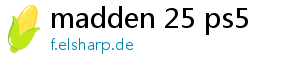 madden 25 ps5
f.elsharp.de